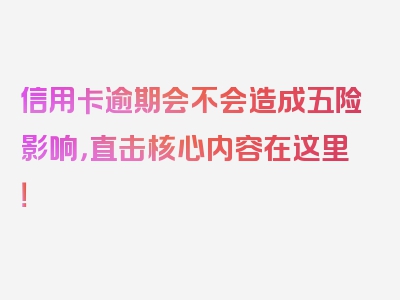 信用卡逾期会不会造成五险影响，直击核心内容在这里！